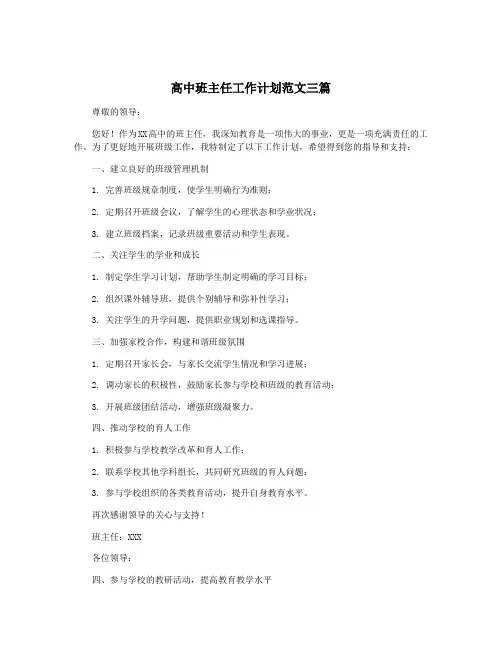 高中班主任工作计划范文三篇

尊敬的领导：

您好！作为XX高中的班主任，我深知教育是一项伟大的事业，更是一项充满责任的工作。为了更好地开展班级工作，我特制定了以下工作计划，希望得到您的指导和支持：

一、建立良好的班级管理机制

1. 完善班级规章制度，使学生明确行为准则；

2. 定期召开班级会议，了解学生的心理状态和学业状况；

3. 建立班级档案，记录班级重要活动和学生表现。

二、关注学生的学业和成长

1. 制定学生学习计划，帮助学生制定明确的学习目标；

2. 组织课外辅导班，提供个别辅导和弥补性学习；

3. 关注学生的升学问题，提供职业规划和选课指导。

三、加强家校合作，构建和谐班级氛围

1. 定期召开家长会，与家长交流学生情况和学习进展；

2. 调动家长的积极性，鼓励家长参与学校和班级的教育活动；

3. 开展班级团结活动，增强班级凝聚力。

四、推动学校的育人工作

1. 积极参与学校教学改革和育人工作；

2. 联系学校其他学科组长，共同研究班级的育人问题；

3. 参与学校组织的各类教育活动，提升自身教育水平。

再次感谢领导的关心与支持！

班主任：XXX

各位领导：

四、参与学校的教研活动，提高教育教学水平